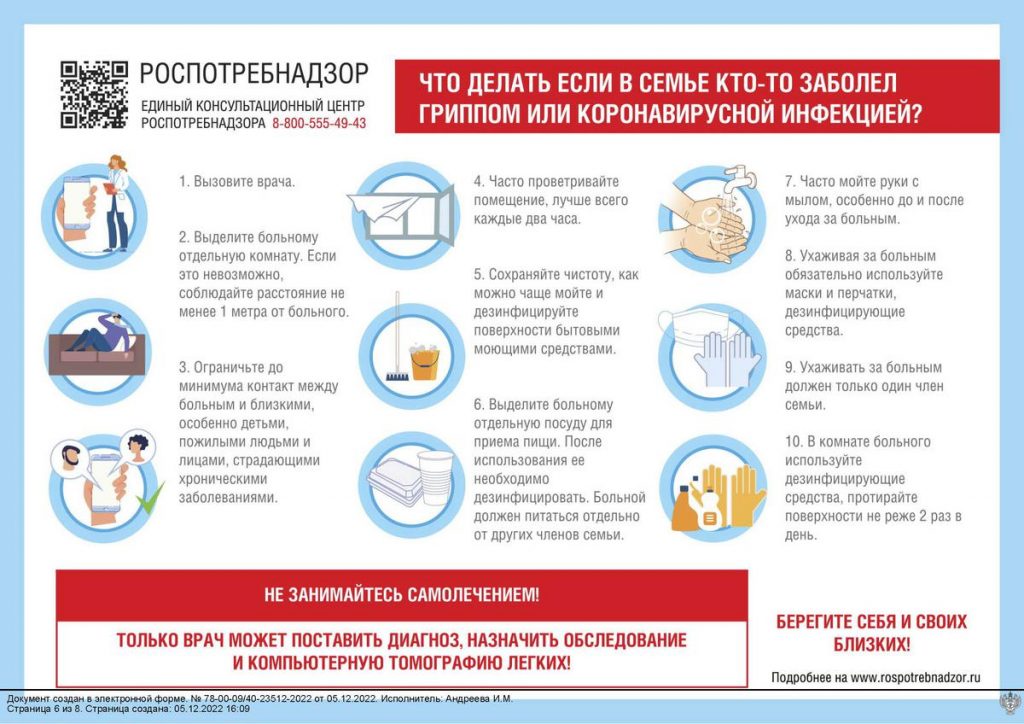 РОСПОТРЕБНАДЗОР
ЕДИНЫЙ КОНСУЛЬТАЦИОННЫЙ ЦЕНТР РОСПОТРЕБНАДЗОРА 8-800-555-49-43

ЧТО ДЕЛАТЬ ЕСЛИ В СЕМЬЕ КТО-ТО ЗАБОЛЕЛ ГРИППОМ ИЛИ КОРОНАВИРУСНОЙ ИНФЕКЦИЕЙ?

1. Вызовите врача.

2. Выделите больному отдельную комнату. Если это невозможно, соблюдайте расстояние не менее 1 метра от больного.

3. Ограничьте до минимума контакт между больным и близкими, особенно детьми, пожилыми людьми и лицами, страдающими хроническими заболеваниями.

4. Часто проветривайте помещение, лучше всего каждые два часа.

5. Сохраняйте чистоту, как можно чаще мойте и дезинфицируйте поверхности бытовыми моющими средствами.

6. Выделите больному отдельную посуду для приема пищи. После использования ее необходимо дезинфицировать. Больной должен питаться отдельно от других членов семьи.

7. Часто мойте руки с мылом, особенно до и после ухода за больным.

8. Ухаживая за больным обязательно используйте маски и перчатки, дезинфицирующие средства.

9. Ухаживать за больным должен только один член семьи.

10. В комнате больного используйте дезинфицирующие средства, протирайте поверхности не реже 2 раз в день.

НЕ ЗАНИМАЙТЕСЬ САМОЛЕЧЕНИЕМ!

ТОЛЬКО ВРАЧ МОЖЕТ ПОСТАВИТЬ ДИАГНОЗ, НАЗНАЧИТЬ ОБСЛЕДОВАНИЕ И КОМПЬЮТЕРНУЮ ТОМОГРАФИЮ ЛЕГКИХ!

БЕРЕГИТЕ СЕБЯ И СВОИХ БЛИЗКИХ!

Подробнее на www.rospotrebnadzor.ru

Документ создан в электронной форме. № 78-00-09/40-23512-2022 от 05.12.2022. Исполнитель: Андреева И.М.
Страница 6 из 8. Страница создана: 05.12.2022 16:09